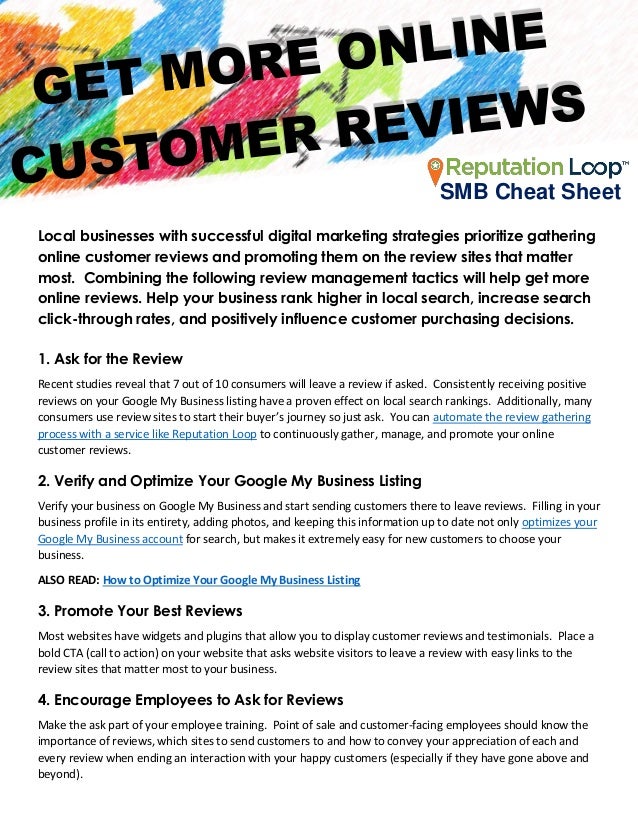 GET MORE ONLINE CUSTOMER REVIEWS

Reputation Loop™
SMB Cheat Sheet

Local businesses with successful digital marketing strategies prioritize gathering online customer reviews and promoting them on the review sites that matter most. Combining the following review management tactics will help get more online reviews. Help your business rank higher in local search, increase search click-through rates, and positively influence customer purchasing decisions.

1. Ask for the Review

Recent studies reveal that 7 out of 10 consumers will leave a review if asked. Consistently receiving positive reviews on your Google My Business listing have a proven effect on local search rankings. Additionally, many consumers use review sites to start their buyer's journey so just ask. You can automate the review gathering process with a service like Reputation Loop to continuously gather, manage, and promote your online customer reviews.

2. Verify and Optimize Your Google My Business Listing

Verify your business on Google My Business and start sending customers there to leave reviews. Filling in your business profile in its entirety, adding photos, and keeping this information up to date not only optimizes your Google My Business account for search, but makes it extremely easy for new customers to choose your business.

ALSO READ: How to Optimize Your Google My Business Listing

3. Promote Your Best Reviews

Most websites have widgets and plugins that allow you to display customer reviews and testimonials. Place a bold CTA (call to action) on your website that asks website visitors to leave a review with easy links to the review sites that matter most to your business.

4. Encourage Employees to Ask for Reviews

Make the ask part of your employee training. Point of sale and customer-facing employees should know the importance of reviews, which sites to send customers to and how to convey your appreciation of each and every review when ending an interaction with your happy customers (especially if they have gone above and beyond).